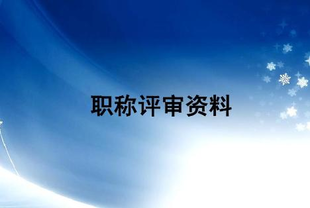 职称评审资料